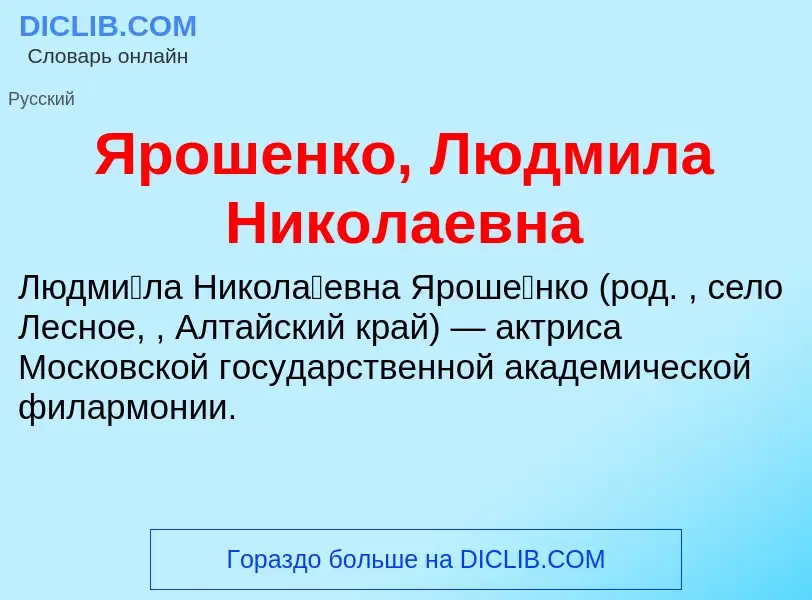 DICLIB.COM
Словарь онлайн

Русский

Ярошенко, Людмила Николаевна

Людми́ла Никола́евна Яроше́нко (род. , село Лесное, , Алтайский край) — актриса Московской государственной академической филармонии.

Гораздо больше на DICLIB.COM